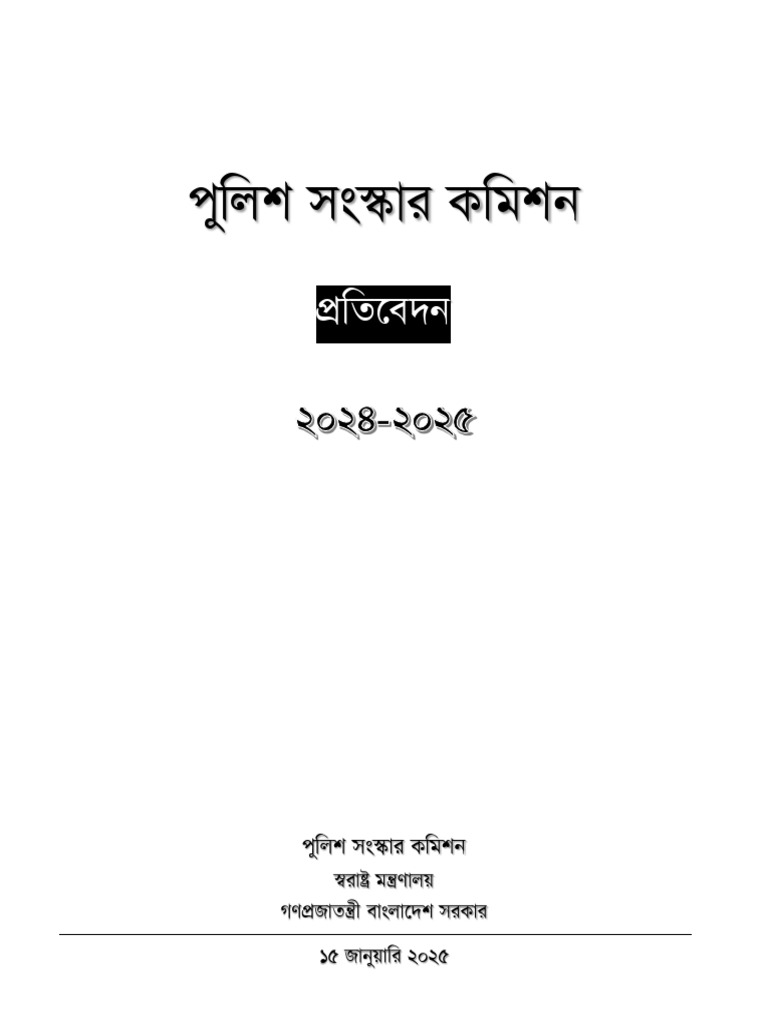 পুলিশ সংস্কার কমিশন

প্রতিবেদন

২০২৪-২০২৫

পুলিশ সংস্কার কমিশন
স্বরাষ্ট্র মন্ত্রণালয়
গণপ্রজাতন্ত্রী বাংলাদেশ সরকার

১৫ জানুয়ারি ২০২৫